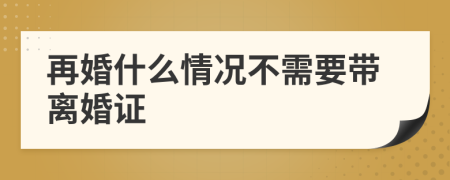 再婚什么情况不需要带离婚证